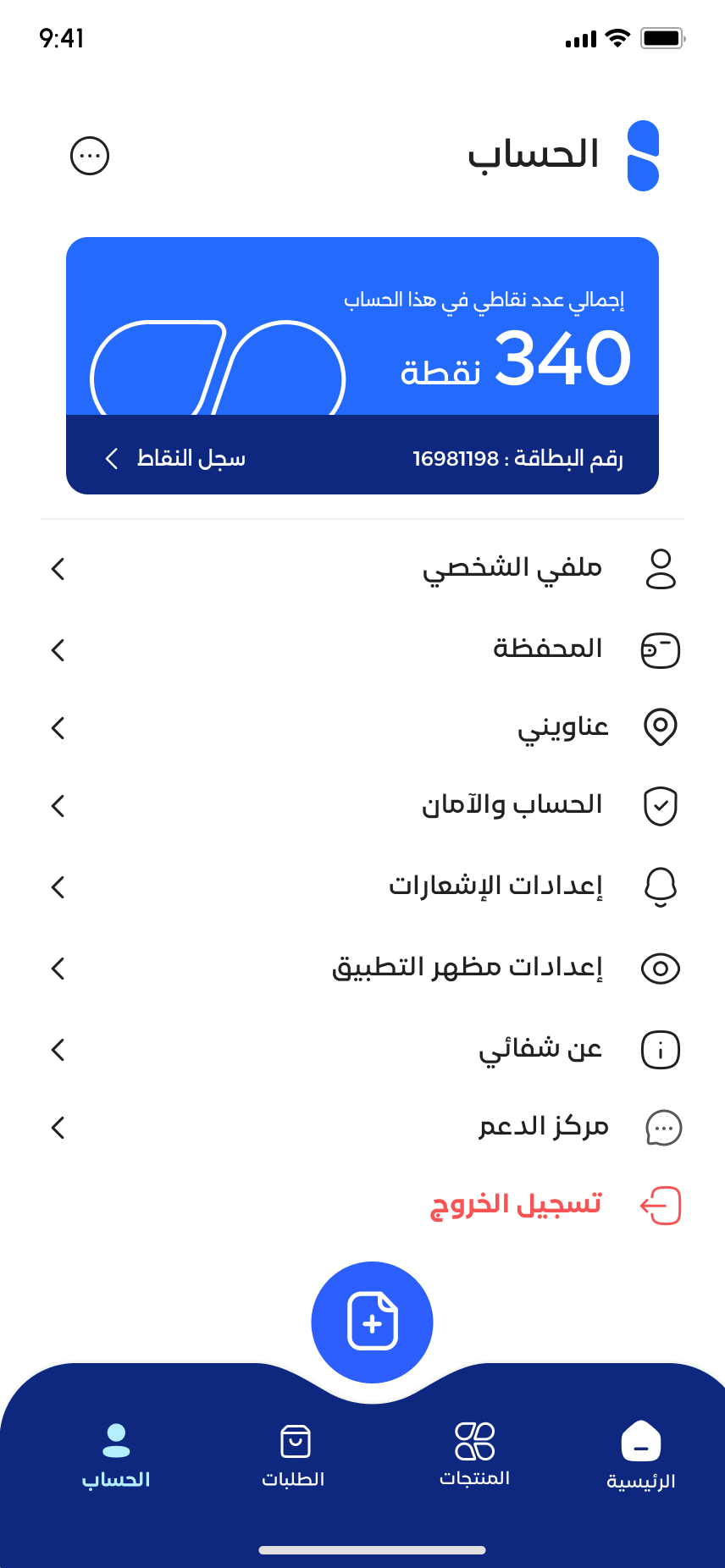 9:41

الحساب

إجمالي عدد نقاطي في هذا الحساب
340 نقطة

رقم البطاقة : 16981198
سجل النقاط

ملفي الشخصي
المحفظة
عناويني
الحساب والآمان
إعدادات الإشعارات
إعدادات مظهر التطبيق
عن شفائي
مركز الدعم
تسجيل الخروج

الرئيسية
المنتجات
الطلبات
الحساب